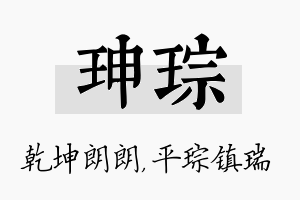 珅琮

乾坤朗朗,平琮镇瑞